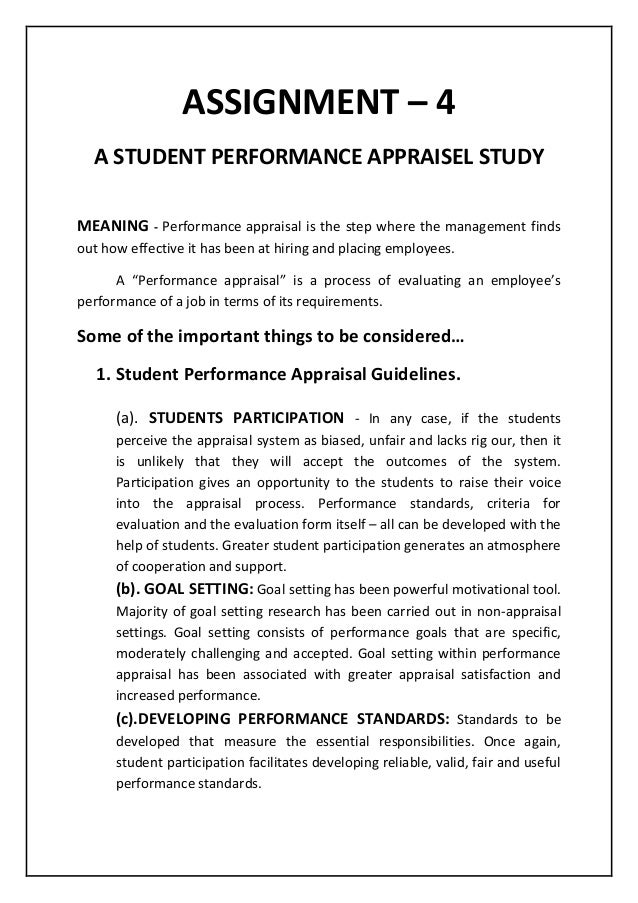 ASSIGNMENT – 4

A STUDENT PERFORMANCE APPRAISEL STUDY

MEANING - Performance appraisal is the step where the management finds out how effective it has been at hiring and placing employees.

A “Performance appraisal” is a process of evaluating an employee’s performance of a job in terms of its requirements.

Some of the important things to be considered…

1. Student Performance Appraisal Guidelines.

(a). STUDENTS PARTICIPATION - In any case, if the students perceive the appraisal system as biased, unfair and lacks rig our, then it is unlikely that they will accept the outcomes of the system. Participation gives an opportunity to the students to raise their voice into the appraisal process. Performance standards, criteria for evaluation and the evaluation form itself – all can be developed with the help of students. Greater student participation generates an atmosphere of cooperation and support.

(b). GOAL SETTING: Goal setting has been powerful motivational tool. Majority of goal setting research has been carried out in non-appraisal settings. Goal setting consists of performance goals that are specific, moderately challenging and accepted. Goal setting within performance appraisal has been associated with greater appraisal satisfaction and increased performance.

(c).DEVELOPING PERFORMANCE STANDARDS: Standards to be developed that measure the essential responsibilities. Once again, student participation facilitates developing reliable, valid, fair and useful performance standards.